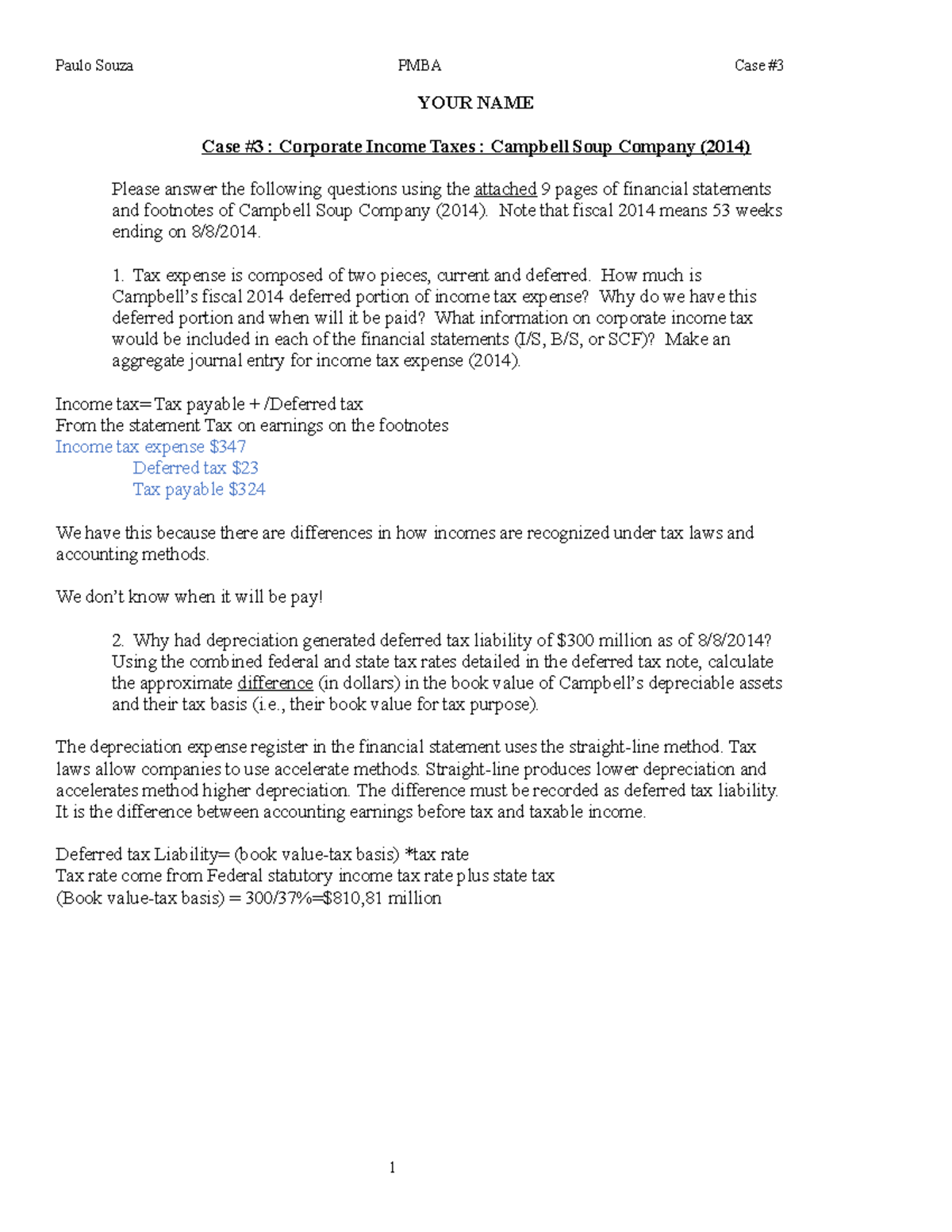 Paulo Souza PMBA Case #3

YOUR NAME

Case #3 : Corporate Income Taxes : Campbell Soup Company (2014)

Please answer the following questions using the attached 9 pages of financial statements and footnotes of Campbell Soup Company (2014). Note that fiscal 2014 means 53 weeks ending on 8/8/2014.

1. Tax expense is composed of two pieces, current and deferred. How much is Campbell's fiscal 2014 deferred portion of income tax expense? Why do we have this deferred portion and when will it be paid? What information on corporate income tax would be included in each of the financial statements (I/S, B/S, or SCF)? Make an aggregate journal entry for income tax expense (2014).

Income tax= Tax payable + /Deferred tax
From the statement Tax on earnings on the footnotes
Income tax expense $347
Deferred tax $23
Tax payable $324

We have this because there are differences in how incomes are recognized under tax laws and accounting methods.

We don't know when it will be pay!

2. Why had depreciation generated deferred tax liability of $300 million as of 8/8/2014? Using the combined federal and state tax rates detailed in the deferred tax note, calculate the approximate difference (in dollars) in the book value of Campbell's depreciable assets and their tax basis (i.e., their book value for tax purpose).

The depreciation expense register in the financial statement uses the straight-line method. Tax laws allow companies to use accelerate methods. Straight-line produces lower depreciation and accelerates method higher depreciation. The difference must be recorded as deferred tax liability. It is the difference between accounting earnings before tax and taxable income.

Deferred tax Liability= (book value-tax basis) *tax rate
Tax rate come from Federal statutory income tax rate plus state tax
(Book value-tax basis) = 300/37%=$810,81 million

1